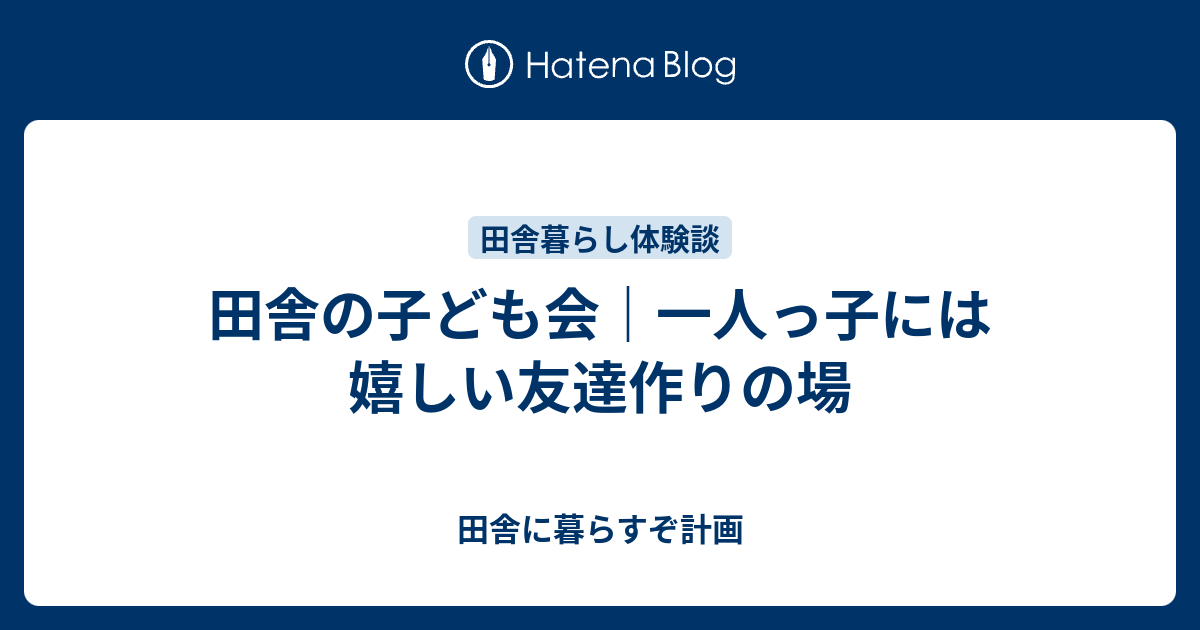 Hatena Blog

田舎暮らし体験談

田舎の子ども会｜一人っ子には嬉しい友達作りの場

田舎に暮らすぞ計画